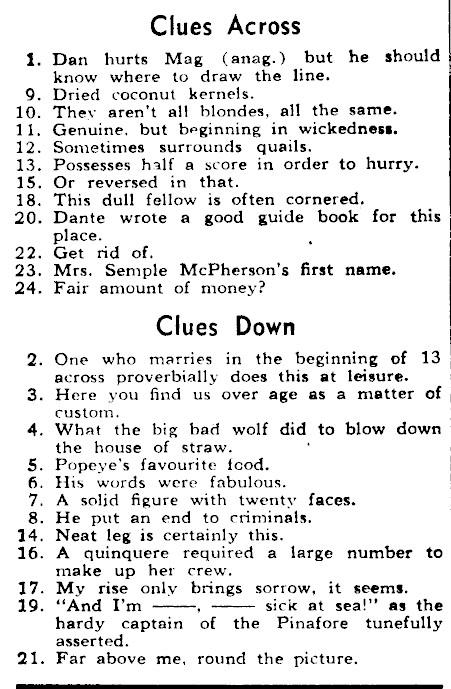 Clues Across

1. Dan hurts Mag (anag.) but he should know where to draw the line.
9. Dried coconut kernels.
10. They aren't all blondes, all the same.
11. Genuine, but beginning in wickedness.
12. Sometimes surrounds quails.
13. Possesses half a score in order to hurry.
15. Or reversed in that.
18. This dull fellow is often cornered.
20. Dante wrote a good guide book for this place.
22. Get rid of.
23. Mrs. Semple McPherson's first name.
24. Fair amount of money?

Clues Down

2. One who marries in the beginning of 13 across proverbially does this at leisure.
3. Here you find us over age as a matter of custom.
4. What the big bad wolf did to blow down the house of straw.
5. Popeye's favourite food.
6. His words were fabulous.
7. A solid figure with twenty faces.
8. He put an end to criminals.
14. Neat leg is certainly this.
16. A quinquere required a large number to make up her crew.
17. My rise only brings sorrow, it seems.
19. "And I'm ——, —— sick at sea!" as the hardy captain of the Pinafore tunefully asserted.
21. Far above me, round the picture.